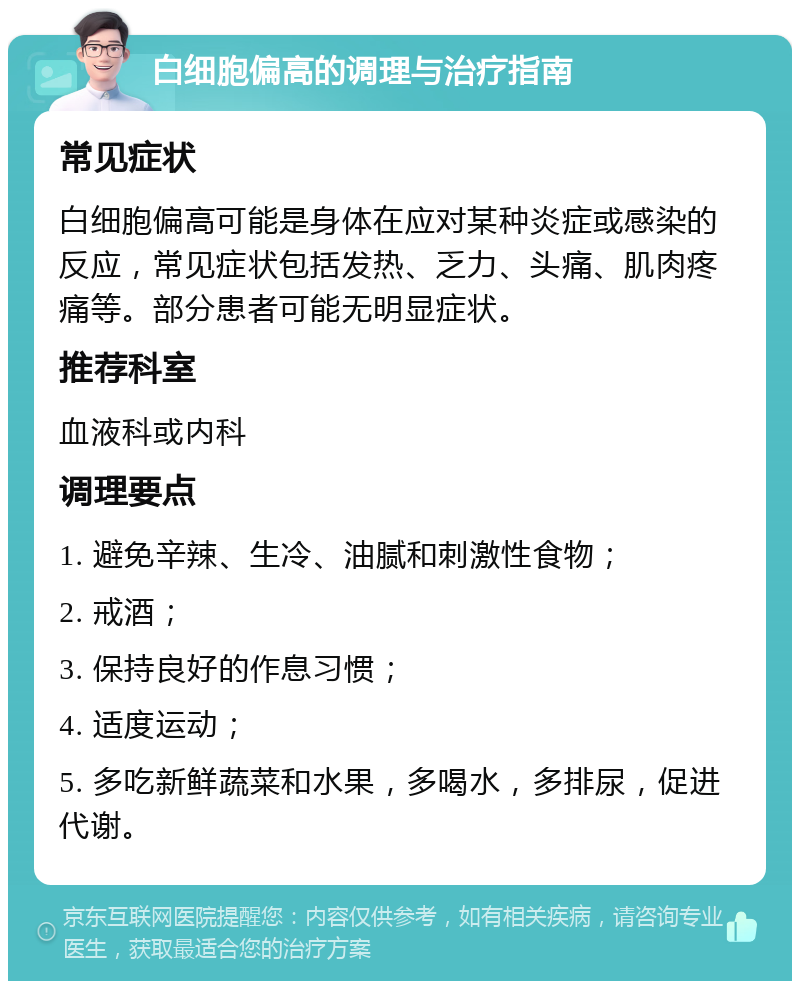 白细胞偏高的调理与治疗指南

常见症状

白细胞偏高可能是身体在应对某种炎症或感染的反应，常见症状包括发热、乏力、头痛、肌肉疼痛等。部分患者可能无明显症状。

推荐科室

血液科或内科

调理要点

1. 避免辛辣、生冷、油腻和刺激性食物；

2. 戒酒；

3. 保持良好的作息习惯；

4. 适度运动；

5. 多吃新鲜蔬菜和水果，多喝水，多排尿，促进代谢。

京东互联网医院提醒您：内容仅供参考，如有相关疾病，请咨询专业医生，获取最适合您的治疗方案